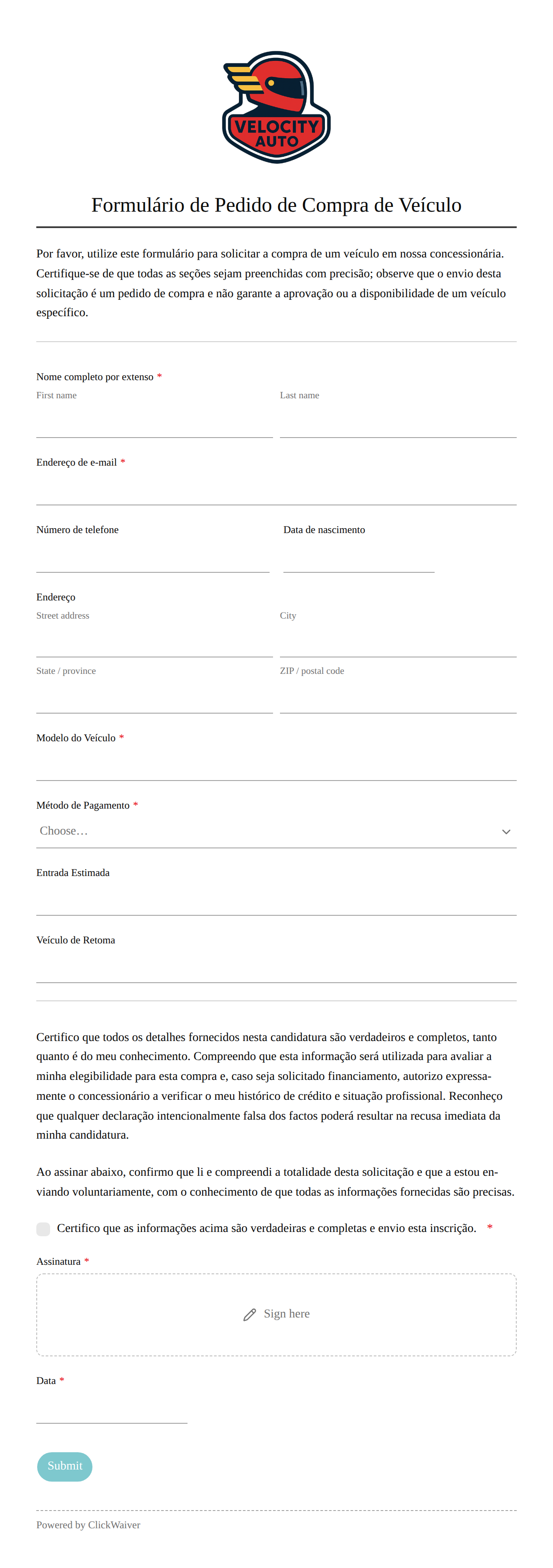 VELOCITY AUTO

Formulário de Pedido de Compra de Veículo

Por favor, utilize este formulário para solicitar a compra de um veículo em nossa concessionária. Certifique-se de que todas as seções sejam preenchidas com precisão; observe que o envio desta solicitação é um pedido de compra e não garante a aprovação ou a disponibilidade de um veículo específico.

Nome completo por extenso *
First name
Last name

Endereço de e-mail *

Número de telefone
Data de nascimento

Endereço
Street address
City
State / province
ZIP / postal code

Modelo do Veículo *

Método de Pagamento *
Choose…

Entrada Estimada

Veículo de Retoma

Certifico que todos os detalhes fornecidos nesta candidatura são verdadeiros e completos, tanto quanto é do meu conhecimento. Compreendo que esta informação será utilizada para avaliar a minha elegibilidade para esta compra e, caso seja solicitado financiamento, autorizo expressamente o concessionário a verificar o meu histórico de crédito e situação profissional. Reconheço que qualquer declaração intencionalmente falsa dos factos poderá resultar na recusa imediata da minha candidatura.

Ao assinar abaixo, confirmo que li e compreendi a totalidade desta solicitação e que a estou enviando voluntariamente, com o conhecimento de que todas as informações fornecidas são precisas.

Certifico que as informações acima são verdadeiras e completas e envio esta inscrição. *

Assinatura *
Sign here

Data *

Submit

Powered by ClickWaiver